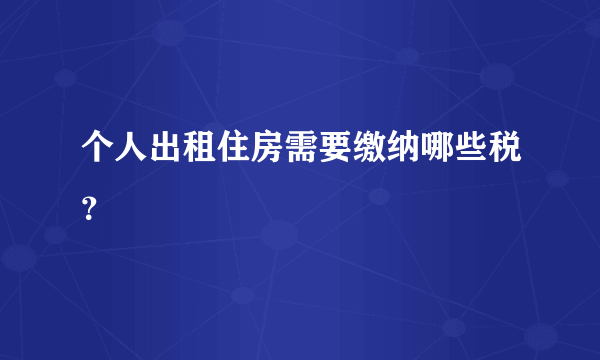 个人出租住房需要缴纳哪些税？